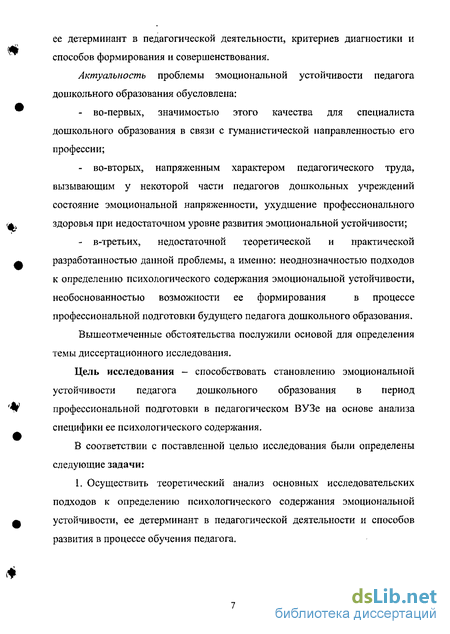 ее детерминант в педагогической деятельности, критериев диагностики и способов формирования и совершенствования.

Актуальность проблемы эмоциональной устойчивости педагога дошкольного образования обусловлена:

- во-первых, значимостью этого качества для специалиста дошкольного образования в связи с гуманистической направленностью его профессии;

- во-вторых, напряженным характером педагогического труда, вызывающим у некоторой части педагогов дошкольных учреждений состояние эмоциональной напряженности, ухудшение профессионального здоровья при недостаточном уровне развития эмоциональной устойчивости;

- в-третьих, недостаточной теоретической и практической разработанностью данной проблемы, а именно: неоднозначностью подходов к определению психологического содержания эмоциональной устойчивости, необоснованностью возможности ее формирования в процессе профессиональной подготовки будущего педагога дошкольного образования.

Вышеотмеченные обстоятельства послужили основой для определения темы диссертационного исследования.

Цель исследования – способствовать становлению эмоциональной устойчивости педагога дошкольного образования в период профессиональной подготовки в педагогическом ВУЗе на основе анализа специфики ее психологического содержания.

В соответствии с поставленной целью исследования были определены следующие задачи:

1. Осуществить теоретический анализ основных исследовательских подходов к определению психологического содержания эмоциональной устойчивости, ее детерминант в педагогической деятельности и способов развития в процессе обучения педагога.

7

dsLib.net
библиотека диссертаций